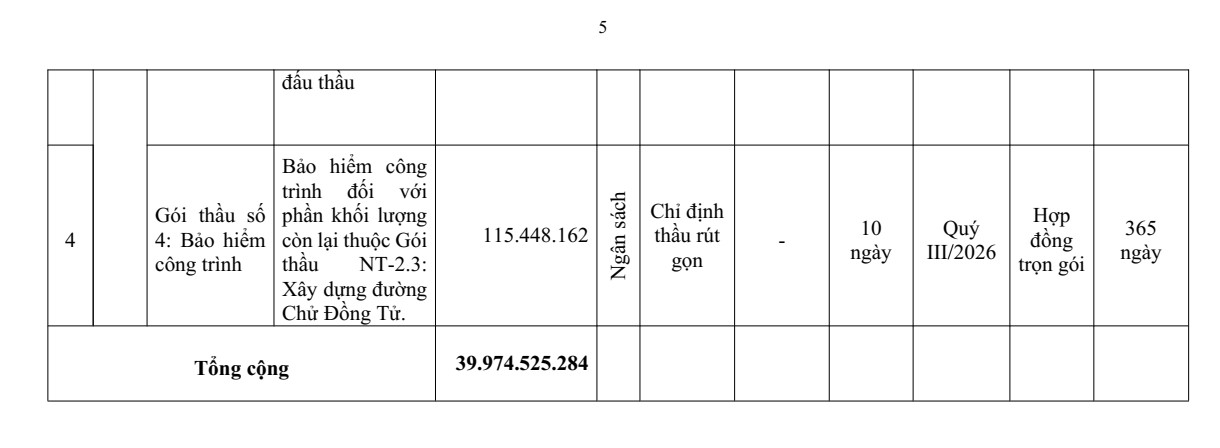 5

|  |  |  | đấu thầu |  |  |  |  |  |  |  |  |
|---|---|---|---|---|---|---|---|---|---|---|---|
| 4 |  | Gói thầu số 4: Bảo hiểm công trình | Bảo hiểm công trình đối với phần khối lượng còn lại thuộc Gói thầu NT-2.3: Xây dựng đường Chử Đồng Tử. | 115.448.162 | Ngân sách | Chỉ định thầu rút gọn | - | 10 ngày | Quý III/2026 | Hợp đồng trọn gói | 365 ngày |
| Tổng cộng |  |  |  | 39.974.525.284 |  |  |  |  |  |  |  |